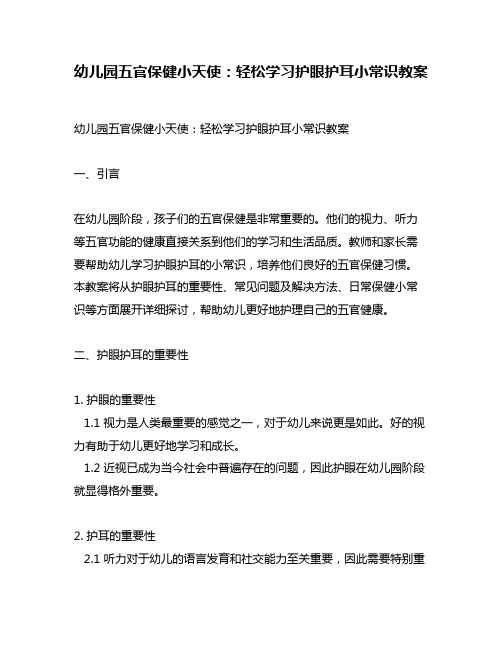 幼儿园五官保健小天使：轻松学习护眼护耳小常识教案

幼儿园五官保健小天使：轻松学习护眼护耳小常识教案

一、引言

在幼儿园阶段，孩子们的五官保健是非常重要的。他们的视力、听力等五官功能的健康直接关系到他们的学习和生活品质。教师和家长需要帮助幼儿学习护眼护耳的小常识，培养他们良好的五官保健习惯。本教案将从护眼护耳的重要性、常见问题及解决方法、日常保健小常识等方面展开详细探讨，帮助幼儿更好地护理自己的五官健康。

二、护眼护耳的重要性

1. 护眼的重要性
1.1 视力是人类最重要的感觉之一，对于幼儿来说更是如此。好的视力有助于幼儿更好地学习和成长。
1.2 近视已成为当今社会中普遍存在的问题，因此护眼在幼儿园阶段就显得格外重要。

2. 护耳的重要性
2.1 听力对于幼儿的语言发育和社交能力至关重要，因此需要特别重